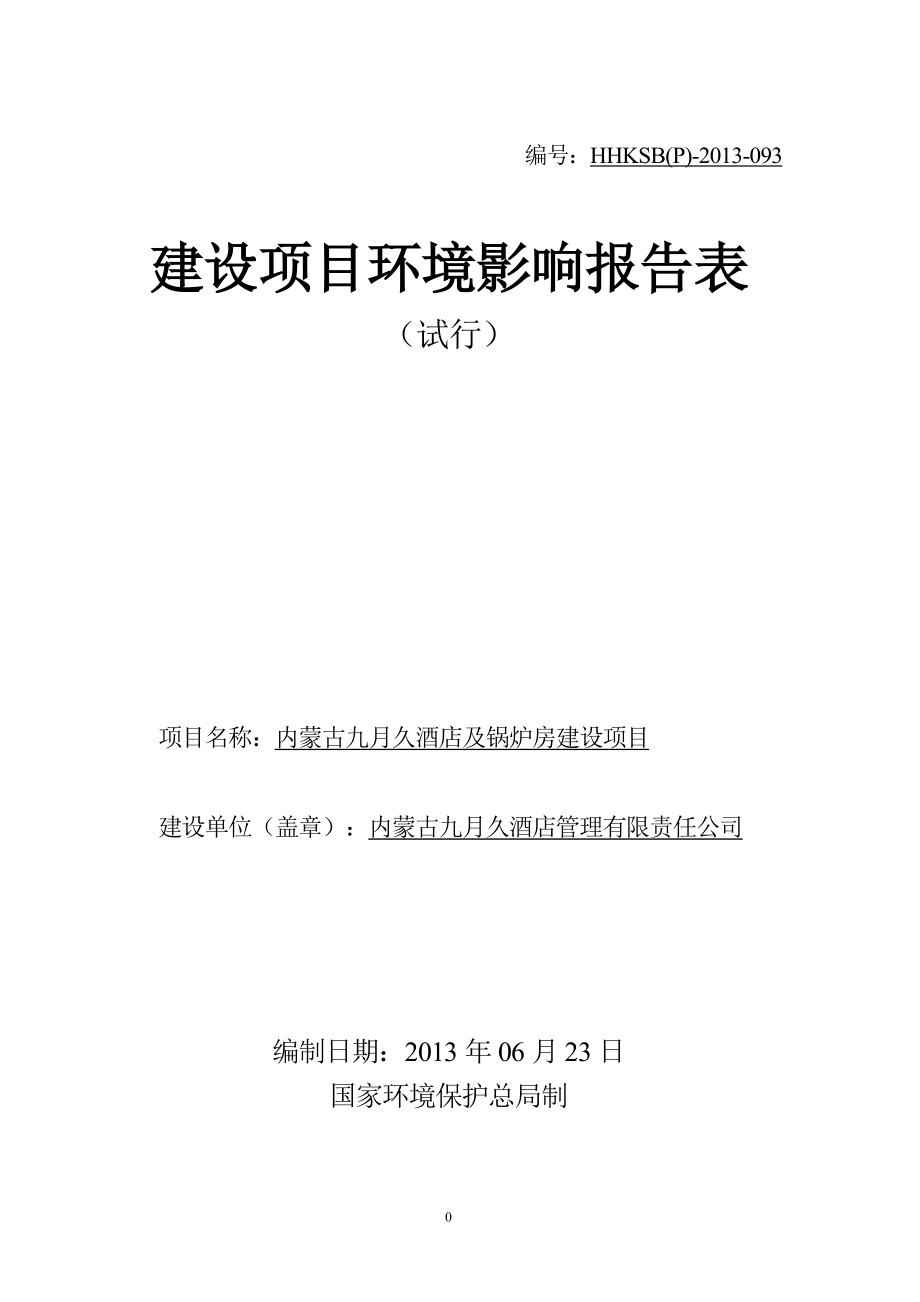 编号：HHKSB(P)-2013-093

建设项目环境影响报告表

（试行）

项目名称：内蒙古九月久酒店及锅炉房建设项目

建设单位（盖章）：内蒙古九月久酒店管理有限责任公司

编制日期：2013 年 06 月 23 日

国家环境保护总局制

0